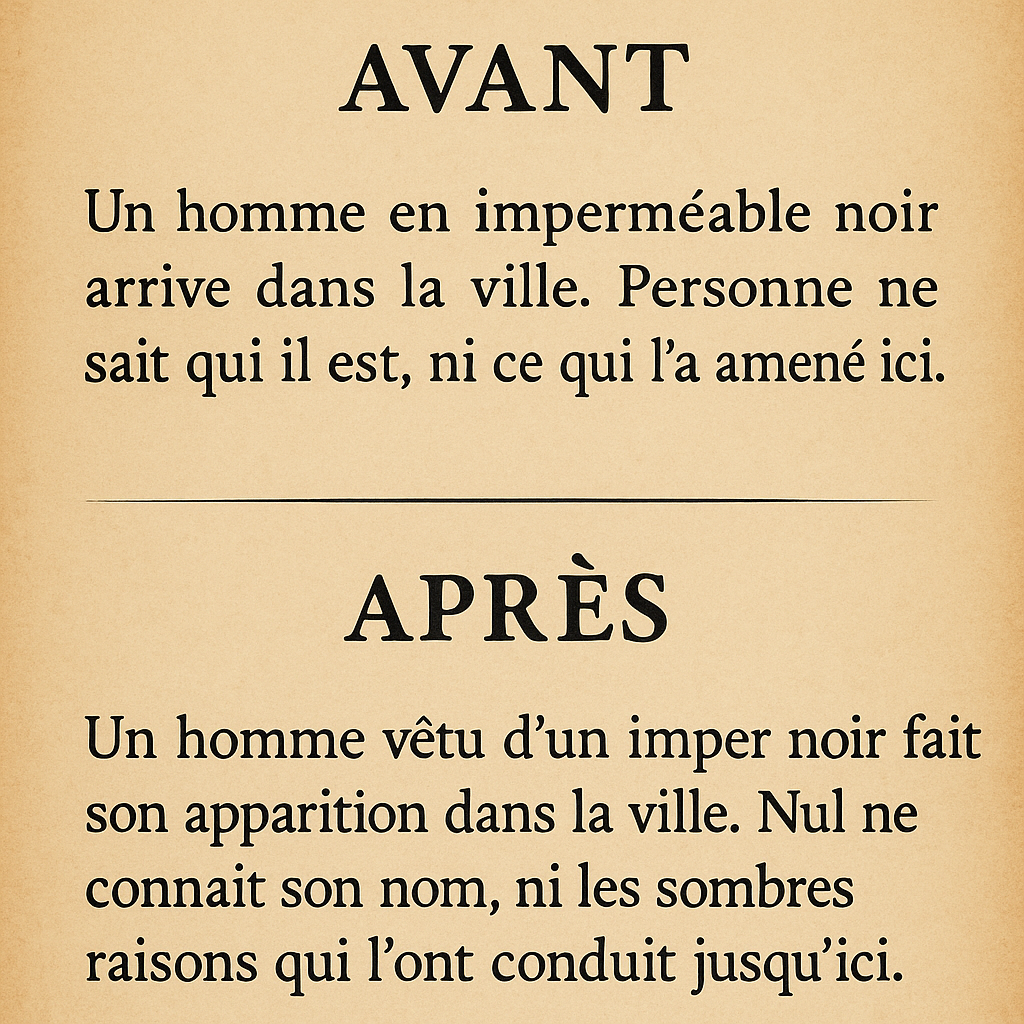 AVANT

Un homme en imperméable noir arrive dans la ville. Personne ne sait qui il est, ni ce qui l’a amené ici.

APRÈS

Un homme vêtu d’un imper noir fait son apparition dans la ville. Nul ne connait son nom, ni les sombres raisons qui l’ont conduit jusqu’ici.